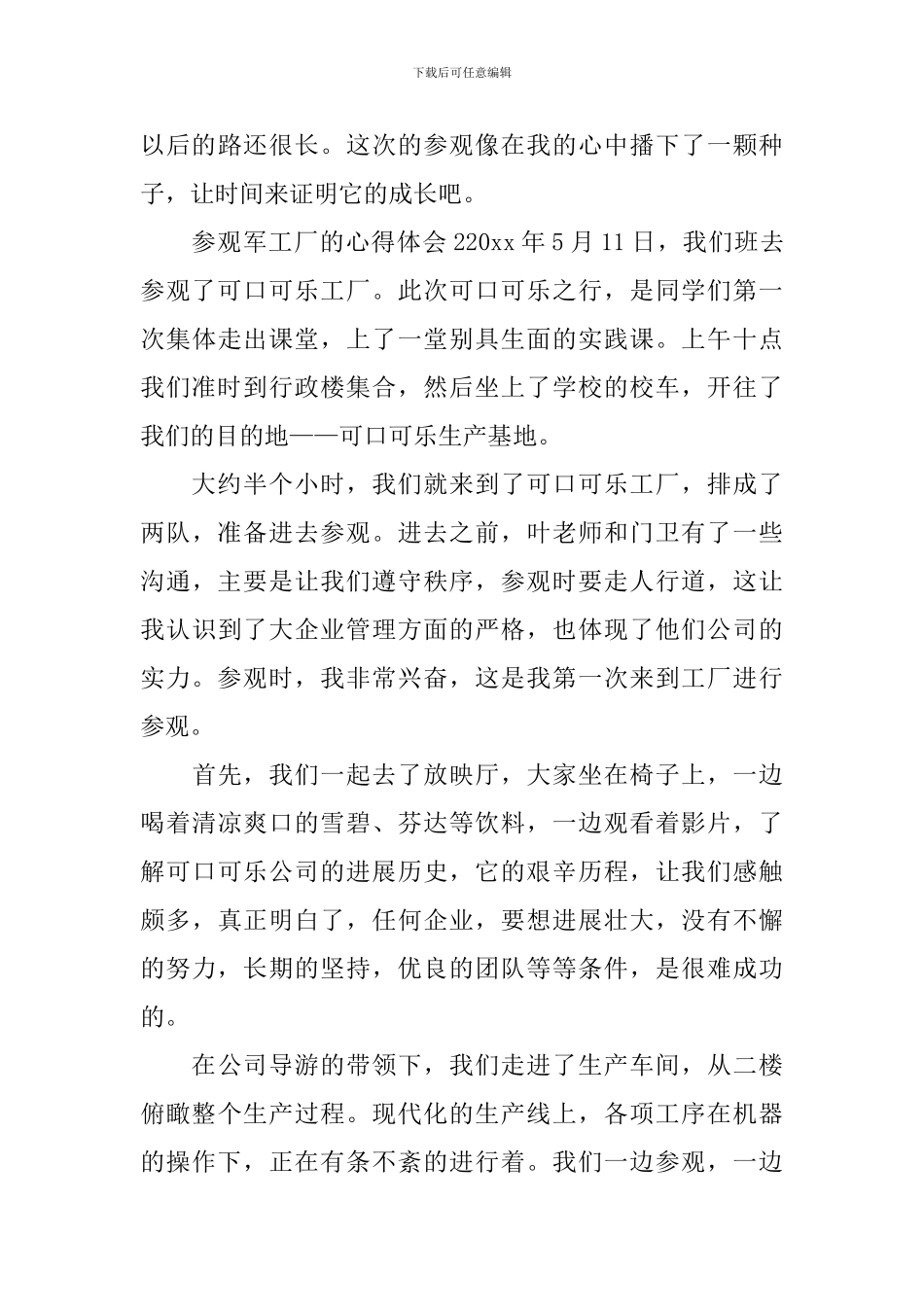 下载后可任意编辑

以后的路还很长。这次的参观像在我的心中播下了一颗种子，让时间来证明它的成长吧。

参观军工厂的心得体会 220xx 年 5 月 11 日，我们班去参观了可口可乐工厂。此次可口可乐之行，是同学们第一次集体走出课堂，上了一堂别具生面的实践课。上午十点我们准时到行政楼集合，然后坐上了学校的校车，开往了我们的目的地——可口可乐生产基地。

大约半个小时，我们就来到了可口可乐工厂，排成了两队，准备进去参观。进去之前，叶老师和门卫有了一些沟通，主要是让我们遵守秩序，参观时要走人行道，这让我认识到了大企业管理方面的严格，也体现了他们公司的实力。参观时，我非常兴奋，这是我第一次来到工厂进行参观。

首先，我们一起去了放映厅，大家坐在椅子上，一边喝着清凉爽口的雪碧、芬达等饮料，一边观看着影片，了解可口可乐公司的进展历史，它的艰辛历程，让我们感触颇多，真正明白了，任何企业，要想进展壮大，没有不懈的努力，长期的坚持，优良的团队等等条件，是很难成功的。

在公司导游的带领下，我们走进了生产车间，从二楼俯瞰整个生产过程。现代化的生产线上，各项工序在机器的操作下，正在有条不紊的进行着。我们一边参观，一边